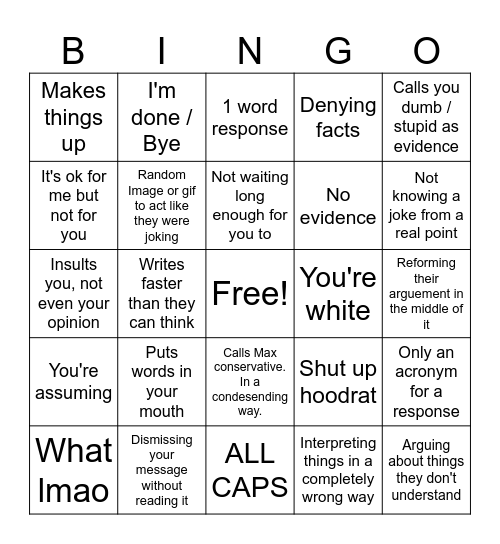 | B | I | N | G | O |
|---|---|---|---|---|
| Makes things up | I'm done / Bye | 1 word response | Denying facts | Calls you dumb / stupid as evidence |
| It's ok for me but not for you | Random Image or gif to act like they were joking | Not waiting long enough for you to | No evidence | Not knowing a joke from a real point |
| Insults you, not even your opinion | Writes faster than they can think | Free! | You're white | Reforming their arguement in the middle of it |
| You're assuming | Puts words in your mouth | Calls Max conservative. In a condesending way. | Shut up hoodrat | Only an acronym for a response |
| What lmao | Dismissing your message without reading it | ALL CAPS | Interpreting things in a completely wrong way | Arguing about things they don't understand |